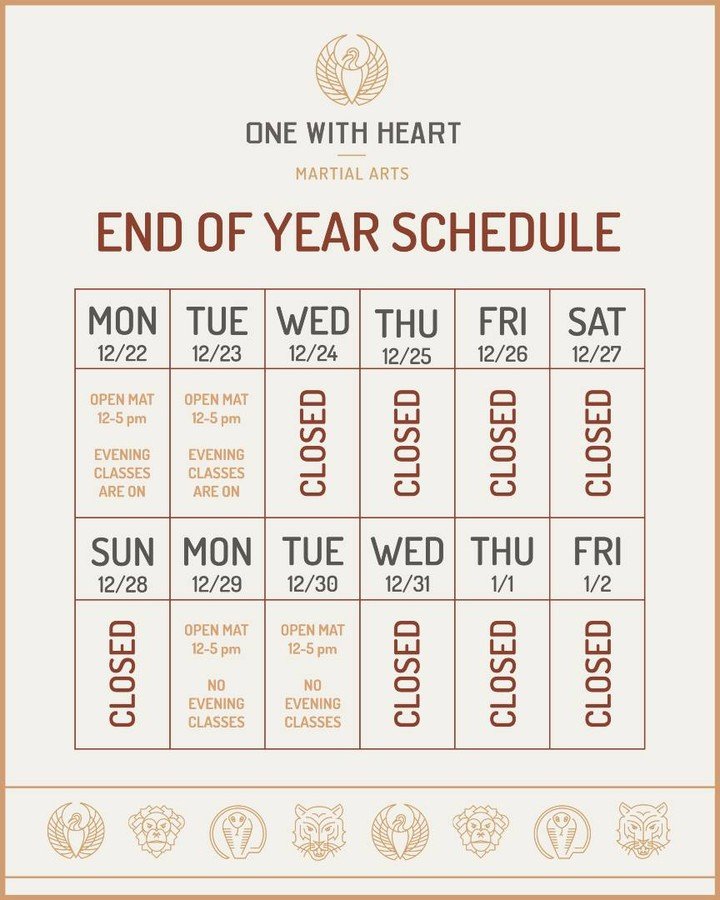 ONE WITH HEART

MARTIAL ARTS

END OF YEAR SCHEDULE

| MON 12/22 | TUE 12/23 | WED 12/24 | THU 12/25 | FRI 12/26 | SAT 12/27 |
|---|---|---|---|---|---|
| OPEN MAT 12-5 pm EVENING CLASSES ARE ON | OPEN MAT 12-5 pm EVENING CLASSES ARE ON | CLOSED | CLOSED | CLOSED | CLOSED |
| SUN 12/28 | MON 12/29 | TUE 12/30 | WED 12/31 | THU 1/1 | FRI 1/2 |
| CLOSED | OPEN MAT 12-5 pm NO EVENING CLASSES | OPEN MAT 12-5 pm NO EVENING CLASSES | CLOSED | CLOSED | CLOSED |